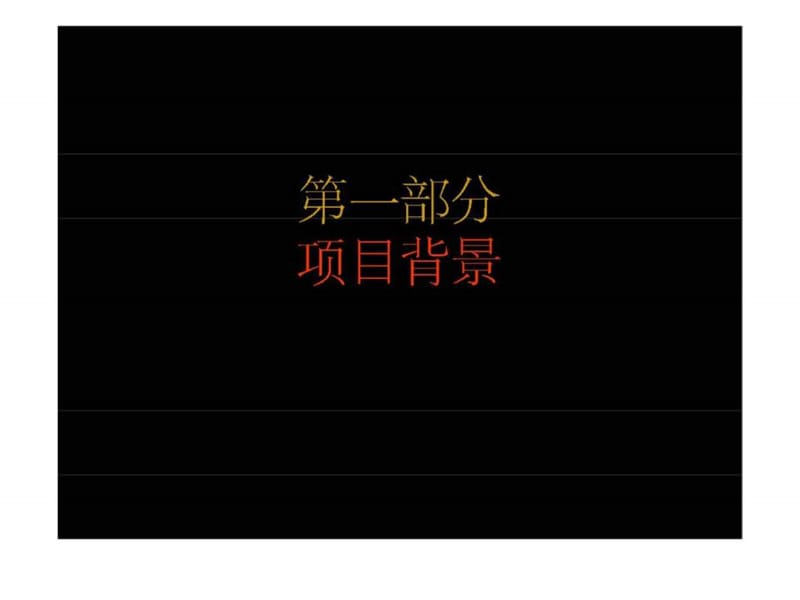 第一部分
项目背景